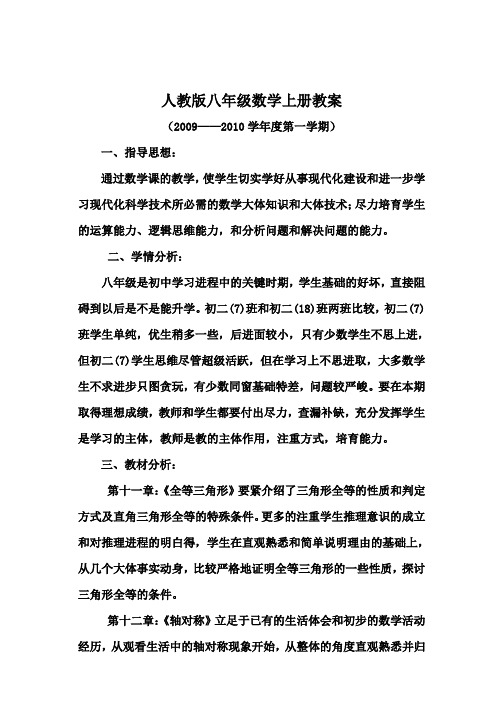 人教版八年级数学上册教案

（2009——2010 学年度第一学期）

一、指导思想：

通过数学课的教学，使学生切实学好从事现代化建设和进一步学习现代化科学技术所必需的数学大体知识和大体技术；尽力培育学生的运算能力、逻辑思维能力，和分析问题和解决问题的能力。

二、学情分析：

八年级是初中学习进程中的关键时期，学生基础的好坏，直接阻碍到以后是不是能升学。初二(7)班和初二(18)班两班比较，初二(7)班学生单纯，优生稍多一些，后进面较小，只有少数学生不思上进，但初二(7)学生思维尽管超级活跃，但在学习上不思进取，大多数学生不求进步只图贪玩，有少数同窗基础特差，问题较严峻。要在本期取得理想成绩，教师和学生都要付出尽力，查漏补缺，充分发挥学生是学习的主体，教师是教的主体作用，注重方式，培育能力。

三、教材分析：

第十一章：《全等三角形》要紧介绍了三角形全等的性质和判定方式及直角三角形全等的特殊条件。更多的注重学生推理意识的成立和对推理进程的明白得，学生在直观熟悉和简单说明理由的基础上，从几个大体事实动身，比较严格地证明全等三角形的一些性质，探讨三角形全等的条件。

第十二章：《轴对称》立足于已有的生活体会和初步的数学活动经历，从观看生活中的轴对称现象开始，从整体的角度直观熟悉并归